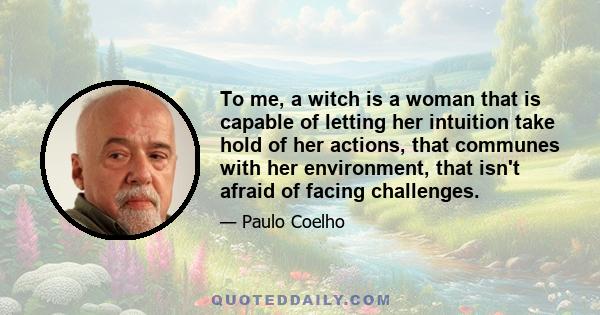 To me, a witch is a woman that is capable of letting her intuition take hold of her actions, that communes with her environment, that isn't afraid of facing challenges.

— Paulo Coelho

QUOTEDDAILY.COM